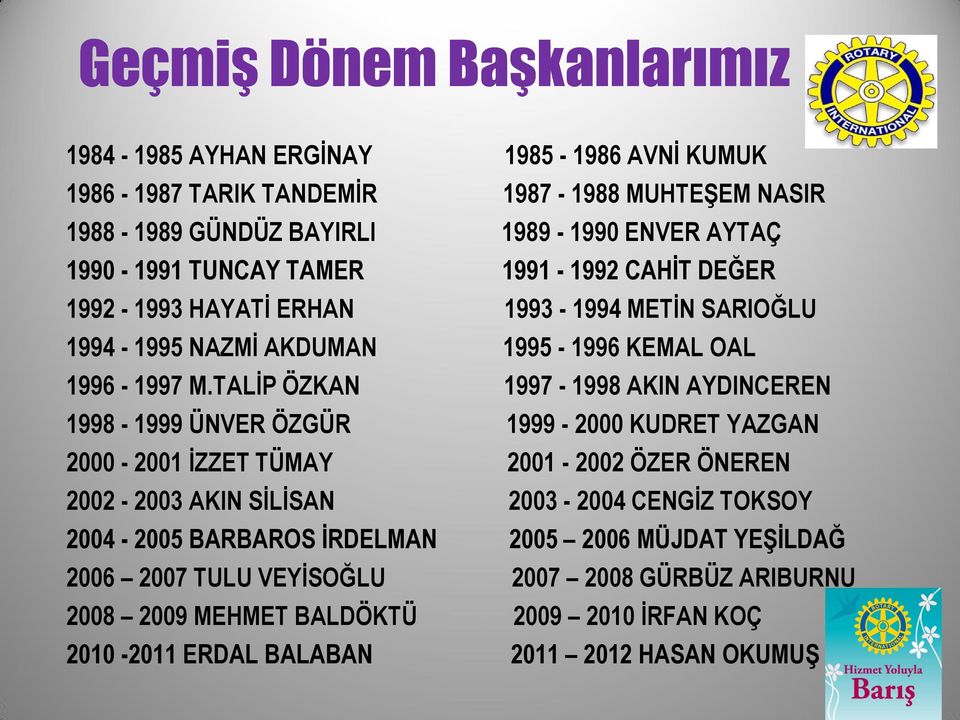 Geçmiş Dönem Başkanlarımız

ROTARY INTERNATIONAL

1984 - 1985 AYHAN ERGİNAY
1986 - 1987 TARIK TANDEMİR
1988 - 1989 GÜNDÜZ BAYIRLI
1990 - 1991 TUNCAY TAMER
1992 - 1993 HAYATİ ERHAN
1994 - 1995 NAZMİ AKDUMAN
1996 - 1997 M.TALİP ÖZKAN
1998 - 1999 ÜNVER ÖZGÜR
2000 - 2001 İZZET TÜMAY
2002 - 2003 AKIN SİLİSAN
2004 - 2005 BARBAROS İRDELMAN
2006 – 2007 TULU VEYİSOĞLU
2008 – 2009 MEHMET BALDÖKTÜ
2010 -2011 ERDAL BALABAN

1985 - 1986 AVNİ KUMUK
1987 - 1988 MUHTEŞEM NASIR
1989 - 1990 ENVER AYTAÇ
1991 - 1992 CAHİT DEĞER
1993 - 1994 METİN SARIOĞLU
1995 - 1996 KEMAL OAL
1997 - 1998 AKIN AYDINCEREN
1999 - 2000 KUDRET YAZGAN
2001 - 2002 ÖZER ÖNEREN
2003 - 2004 CENGİZ TOKSOY
2005 – 2006 MÜJDAT YEŞİLDAĞ
2007 – 2008 GÜRBÜZ ARIBURNU
2009 – 2010 İRFAN KOÇ
2011 – 2012 HASAN OKUMUŞ

ROTARY INTERNATIONAL
Hizmet Yoluyla
Barış